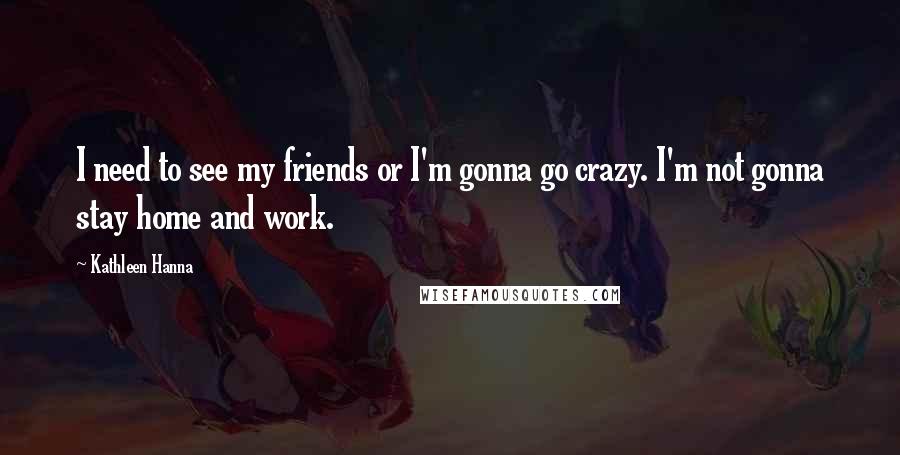 I need to see my friends or I'm gonna go crazy. I'm not gonna stay home and work.

~ Kathleen Hanna

WISEFAMOUSQUOTES.COM